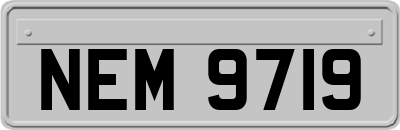 NEM 9719